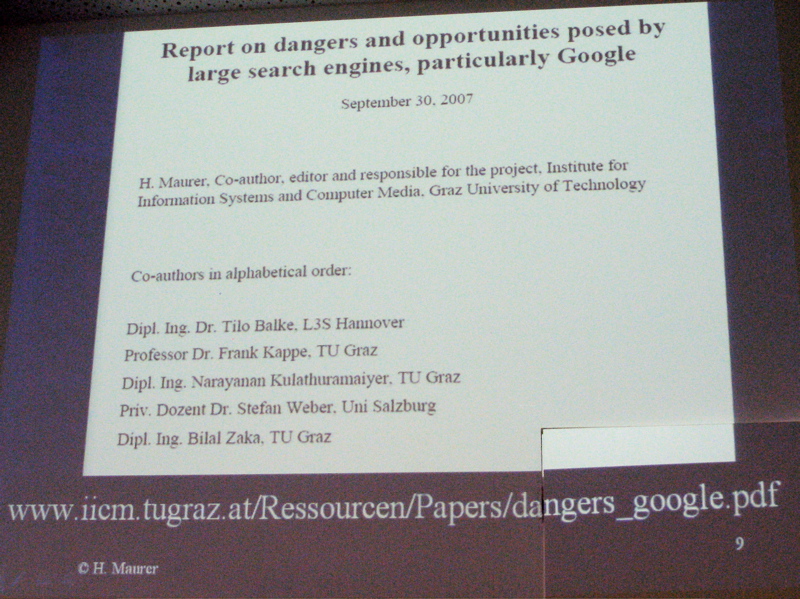 Report on dangers and opportunities posed by large search engines, particularly Google

September 30, 2007

H. Maurer, Co-author, editor and responsible for the project, Institute for Information Systems and Computer Media, Graz University of Technology

Co-authors in alphabetical order:

Dipl. Ing. Dr. Tilo Balke, L3S Hannover
Professor Dr. Frank Kappe, TU Graz
Dipl. Ing. Narayanan Kulathuramaiyer, TU Graz
Priv. Dozent Dr. Stefan Weber, Uni Salzburg
Dipl. Ing. Bilal Zaka, TU Graz

www.iicm.tugraz.at/Ressourcen/Papers/dangers_google.pdf

9

© H. Maurer